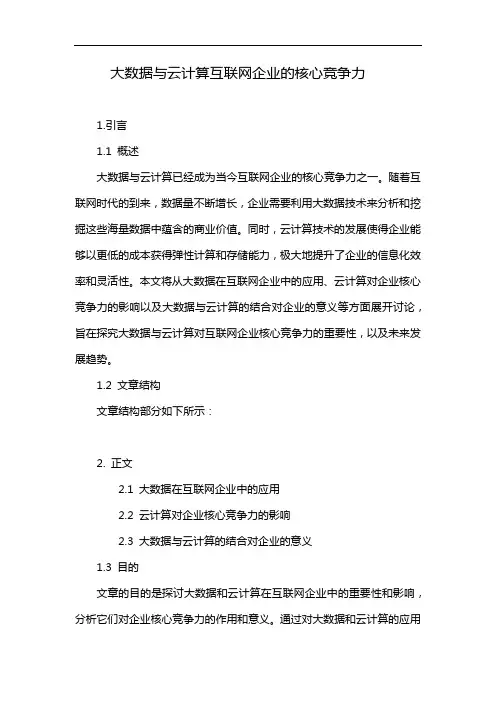 大数据与云计算互联网企业的核心竞争力

1.引言

1.1 概述

大数据与云计算已经成为当今互联网企业的核心竞争力之一。随着互联网时代的到来，数据量不断增长，企业需要利用大数据技术来分析和挖掘这些海量数据中蕴含的商业价值。同时，云计算技术的发展使得企业能够以更低的成本获得弹性计算和存储能力，极大地提升了企业的信息化效率和灵活性。本文将从大数据在互联网企业中的应用、云计算对企业核心竞争力的影响以及大数据与云计算的结合对企业的意义等方面展开讨论，旨在探究大数据与云计算对互联网企业核心竞争力的重要性，以及未来发展趋势。

1.2 文章结构

文章结构部分如下所示：

2. 正文

2.1 大数据在互联网企业中的应用

2.2 云计算对企业核心竞争力的影响

2.3 大数据与云计算的结合对企业的意义

1.3 目的

文章的目的是探讨大数据和云计算在互联网企业中的重要性和影响，分析它们对企业核心竞争力的作用和意义。通过对大数据和云计算的应用